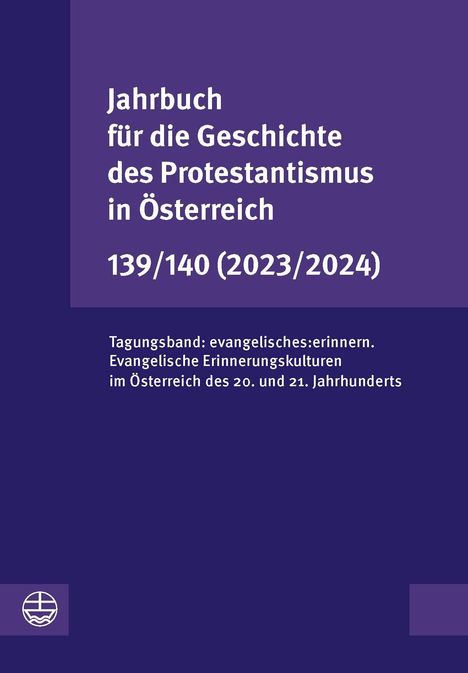 Jahrbuch für die Geschichte des Protestantismus in Österreich

139/140 (2023/2024)

Tagungsband: evangelisches:erinnern. Evangelische Erinnerungskulturen im Österreich des 20. und 21. Jahrhunderts